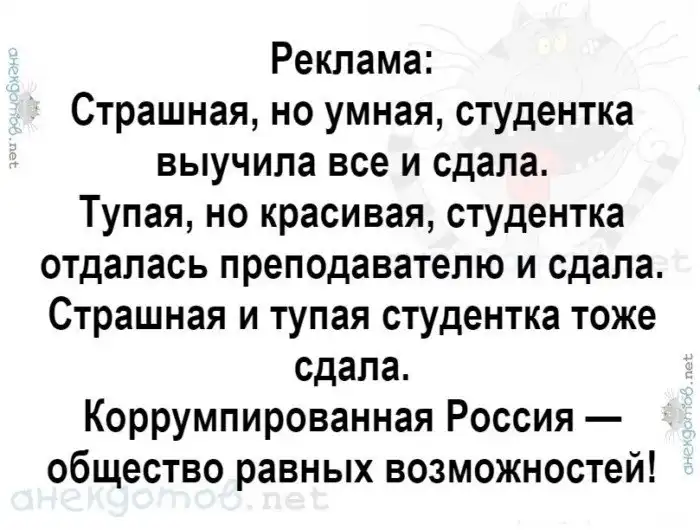 Реклама:
Страшная, но умная, студентка выучила все и сдала.
Тупая, но красивая, студентка отдалась преподавателю и сдала.
Страшная и тупая студентка тоже сдала.
Коррумпированная Россия — общество равных возможностей!

анекдотов.net